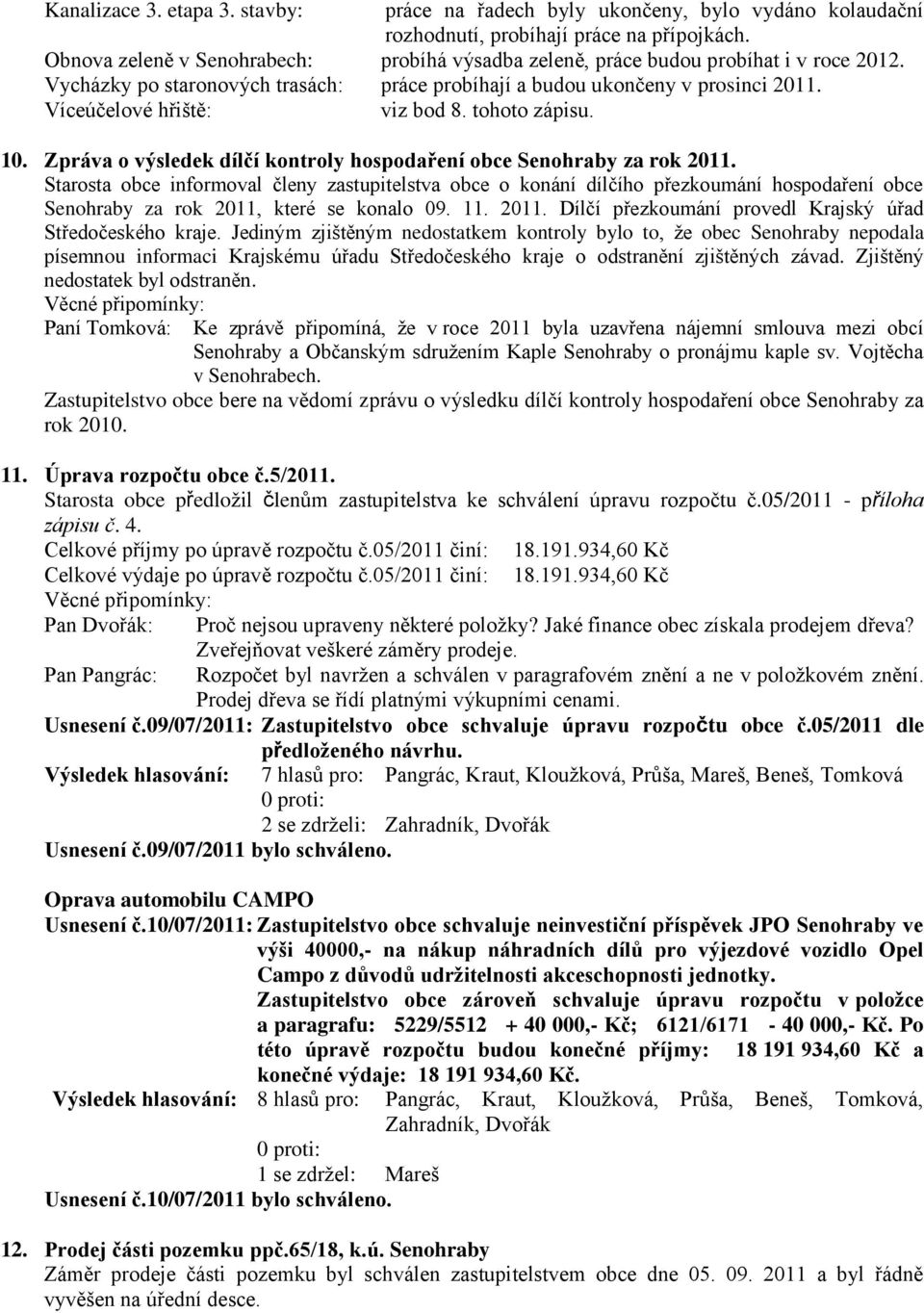 Kanalizace 3. etapa 3. stavby: práce na řadech byly ukončeny, bylo vydáno kolaudační rozhodnutí, probíhají práce na přípojkách.
Obnova zeleně v Senohrabech: probíhá výsadba zeleně, práce budou probíhat i v roce 2012.
Vycházky po staronových trasách: práce probíhají a budou ukončeny v prosinci 2011.
Víceúčelové hřiště: viz bod 8. tohoto zápisu.

10. Zpráva o výsledek dílčí kontroly hospodaření obce Senohraby za rok 2011.
Starosta obce informoval členy zastupitelstva obce o konání dílčího přezkoumání hospodaření obce Senohraby za rok 2011, které se konalo 09. 11. 2011. Dílčí přezkoumání provedl Krajský úřad Středočeského kraje. Jediným zjištěným nedostatkem kontroly bylo to, že obec Senohraby nepodala písemnou informaci Krajskému úřadu Středočeského kraje o odstranění zjištěných závad. Zjištěný nedostatek byl odstraněn.
Věcné připomínky:
Paní Tomková: Ke zprávě připomíná, že v roce 2011 byla uzavřena nájemní smlouva mezi obcí Senohraby a Občanským sdružením Kaple Senohraby o pronájmu kaple sv. Vojtěcha v Senohrabech.
Zastupitelstvo obce bere na vědomí zprávu o výsledku dílčí kontroly hospodaření obce Senohraby za rok 2010.

11. Úprava rozpočtu obce č.5/2011.
Starosta obce předložil členům zastupitelstva ke schválení úpravu rozpočtu č.05/2011 - příloha zápisu č. 4.
Celkové příjmy po úpravě rozpočtu č.05/2011 činí: 18.191.934,60 Kč
Celkové výdaje po úpravě rozpočtu č.05/2011 činí: 18.191.934,60 Kč
Věcné připomínky:
Pan Dvořák: Proč nejsou upraveny některé položky? Jaké finance obec získala prodejem dřeva? Zveřejňovat veškeré záměry prodeje.
Pan Pangrác: Rozpočet byl navržen a schválen v paragrafovém znění a ne v položkovém znění. Prodej dřeva se řídí platnými výkupními cenami.
Usnesení č.09/07/2011: Zastupitelstvo obce schvaluje úpravu rozpočtu obce č.05/2011 dle předloženého návrhu.
Výsledek hlasování: 7 hlasů pro: Pangrác, Kraut, Kloužková, Průša, Mareš, Beneš, Tomková
0 proti:
2 se zdrželi: Zahradník, Dvořák
Usnesení č.09/07/2011 bylo schváleno.

Oprava automobilu CAMPO
Usnesení č.10/07/2011: Zastupitelstvo obce schvaluje neinvestiční příspěvek JPO Senohraby ve výši 40000,- na nákup náhradních dílů pro výjezdové vozidlo Opel Campo z důvodů udržitelnosti akceschopnosti jednotky.
Zastupitelstvo obce zároveň schvaluje úpravu rozpočtu v položce a paragrafu: 5229/5512 + 40 000,- Kč; 6121/6171 - 40 000,- Kč. Po této úpravě rozpočtu budou konečné příjmy: 18 191 934,60 Kč a konečné výdaje: 18 191 934,60 Kč.
Výsledek hlasování: 8 hlasů pro: Pangrác, Kraut, Kloužková, Průša, Beneš, Tomková, Zahradník, Dvořák
0 proti:
1 se zdržel: Mareš
Usnesení č.10/07/2011 bylo schváleno.

12. Prodej části pozemku ppč.65/18, k.ú. Senohraby
Záměr prodeje části pozemku byl schválen zastupitelstvem obce dne 05. 09. 2011 a byl řádně vyvěšen na úřední desce.